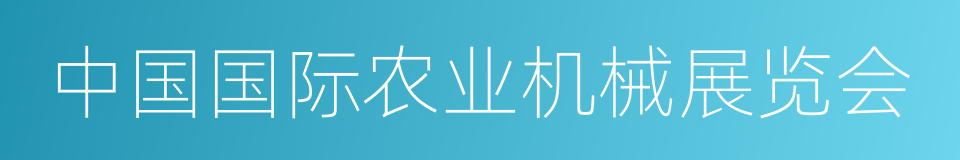 中国国际农业机械展览会